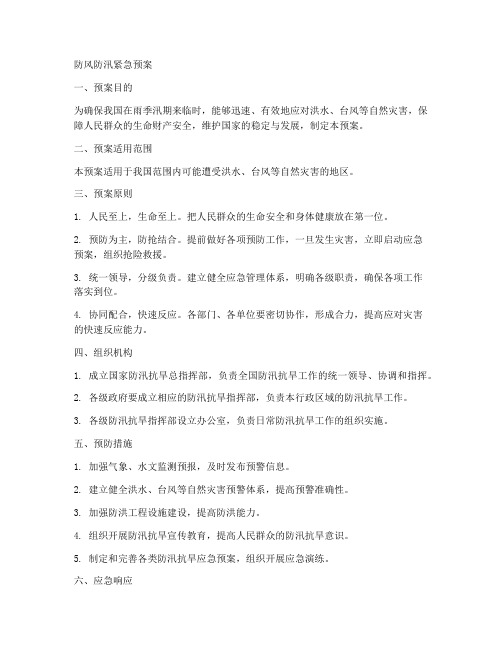 防风防汛紧急预案

一、预案目的

为确保我国在雨季汛期来临时，能够迅速、有效地应对洪水、台风等自然灾害，保障人民群众的生命财产安全，维护国家的稳定与发展，制定本预案。

二、预案适用范围

本预案适用于我国范围内可能遭受洪水、台风等自然灾害的地区。

三、预案原则

1. 人民至上，生命至上。把人民群众的生命安全和身体健康放在第一位。

2. 预防为主，防抢结合。提前做好各项预防工作，一旦发生灾害，立即启动应急预案，组织抢险救援。

3. 统一领导，分级负责。建立健全应急管理体系，明确各级职责，确保各项工作落实到位。

4. 协同配合，快速反应。各部门、各单位要密切协作，形成合力，提高应对灾害的快速反应能力。

四、组织机构

1. 成立国家防汛抗旱总指挥部，负责全国防汛抗旱工作的统一领导、协调和指挥。

2. 各级政府要成立相应的防汛抗旱指挥部，负责本行政区域的防汛抗旱工作。

3. 各级防汛抗旱指挥部设立办公室，负责日常防汛抗旱工作的组织实施。

五、预防措施

1. 加强气象、水文监测预报，及时发布预警信息。

2. 建立健全洪水、台风等自然灾害预警体系，提高预警准确性。

3. 加强防洪工程设施建设，提高防洪能力。

4. 组织开展防汛抗旱宣传教育，提高人民群众的防汛抗旱意识。

5. 制定和完善各类防汛抗旱应急预案，组织开展应急演练。

六、应急响应